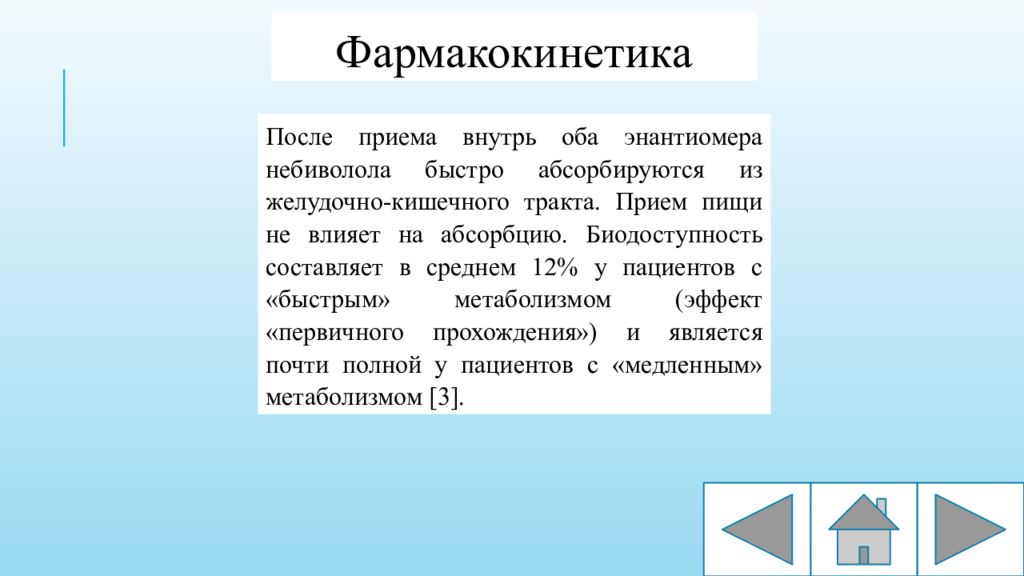 Фармакокинетика

После приема внутрь оба энантиомера небиволола быстро абсорбируются из желудочно-кишечного тракта. Прием пищи не влияет на абсорбцию. Биодоступность составляет в среднем 12% у пациентов с «быстрым» метаболизмом (эффект «первичного прохождения») и является почти полной у пациентов с «медленным» метаболизмом [3].